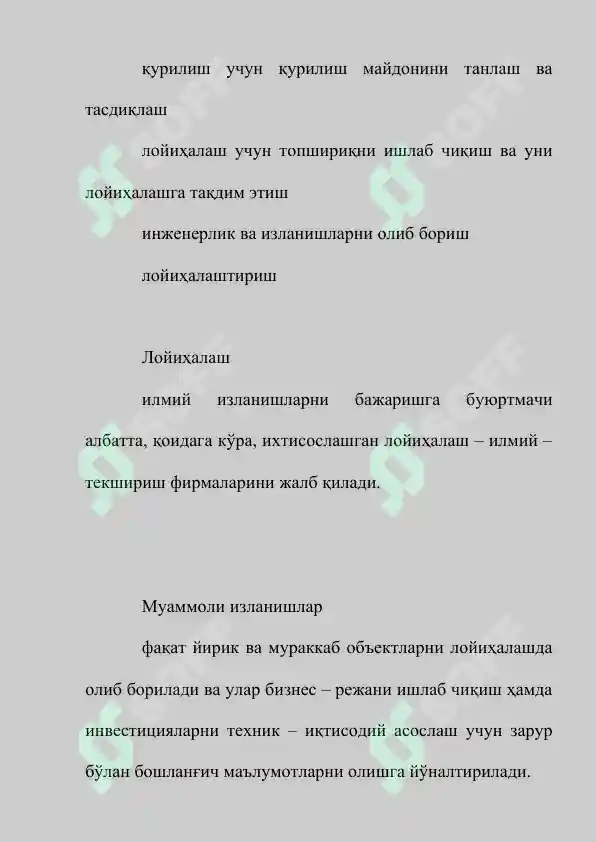 қурилиш учун қурилиш майдонини танлаш ва тасдиқлаш

лойиҳалаш учун топшириқни ишлаб чиқиш ва уни лойиҳалашга тақдим этиш

инженерлик ва изланишларни олиб бориш

лойиҳалаштириш

Лойиҳалаш

илмий изланишларни бажаришга буюртмачи албатта, қоидага кўра, ихтисослашган лойиҳалаш – илмий – текшириш фирмаларини жалб қилади.

Муаммоли изланишлар

фақат йирик ва мураккаб объектларни лойиҳалашда олиб борилади ва улар бизнес – режани ишлаб чиқиш ҳамда инвестицияларни техник – иқтисодий асослаш учун зарур бўлан бошланғич маълумотларни олишга йўналтирилади.